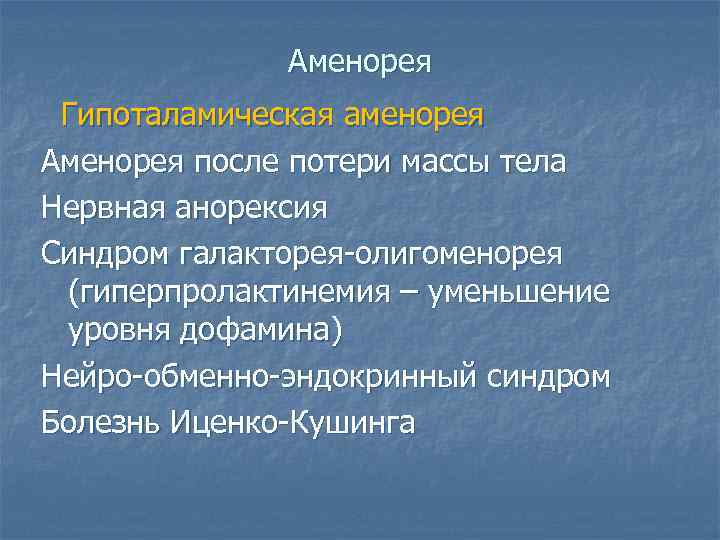 Аменорея

Гипоталамическая аменорея

Аменорея после потери массы тела

Нервная анорексия

Синдром галакторея-олигоменорея (гиперпролактинемия – уменьшение уровня дофамина)

Нейро-обменно-эндокринный синдром

Болезнь Иценко-Кушинга